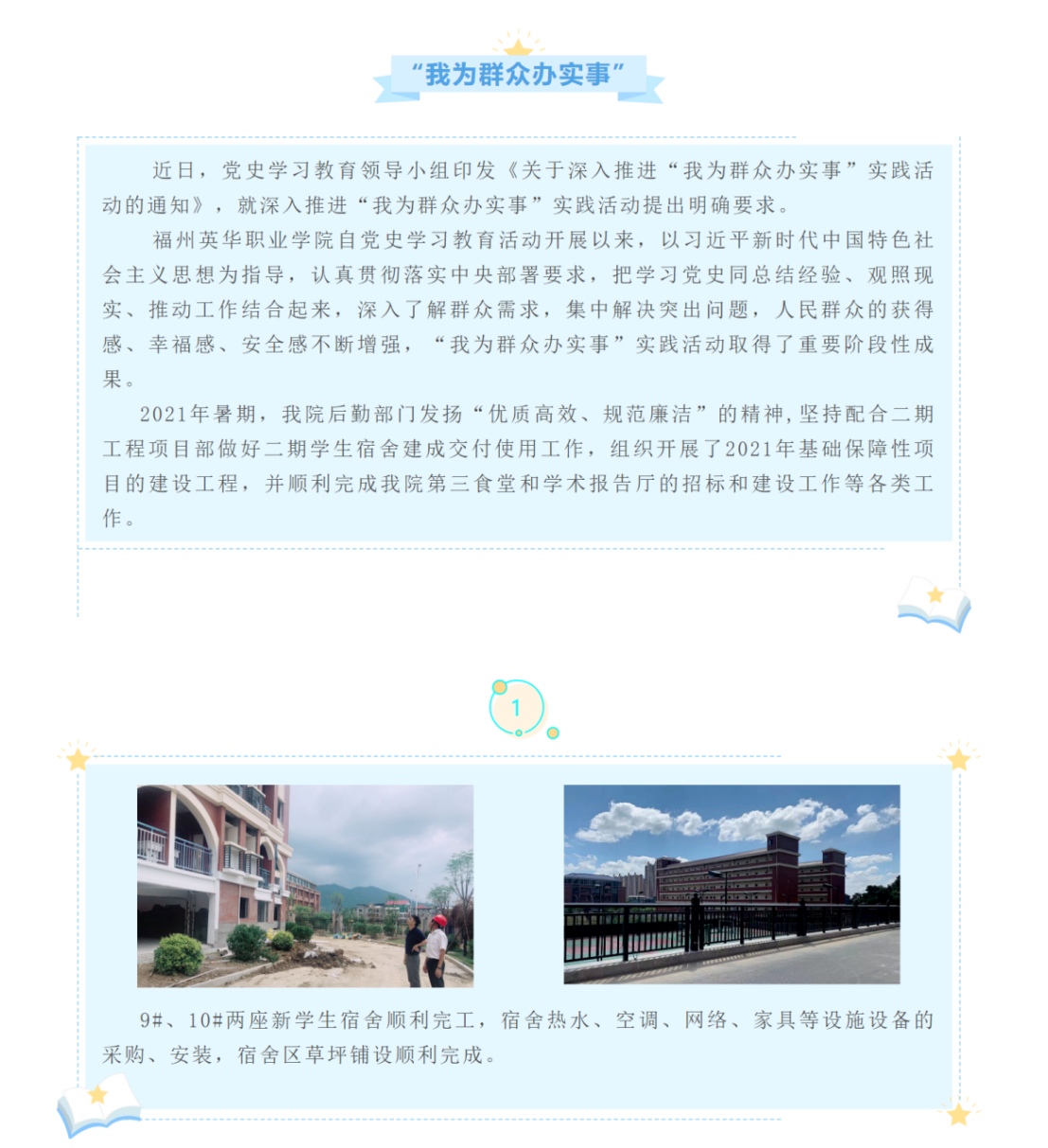 “我为群众办实事”

近日，党史学习教育领导小组印发《关于深入推进“我为群众办实事”实践活动的通知》，就深入推进“我为群众办实事”实践活动提出明确要求。

福州英华职业学院自党史学习教育活动开展以来，以习近平新时代中国特色社会主义思想为指导，认真贯彻落实中央部署要求，把学习党史同总结经验、观照现实、推动工作结合起来，深入了解群众需求，集中解决突出问题，人民群众的获得感、幸福感、安全感不断增强，“我为群众办实事”实践活动取得了重要阶段性成果。

2021年暑期，我院后勤部门发扬“优质高效、规范廉洁”的精神，坚持配合二期工程项目部做好二期学生宿舍建成交付使用工作，组织开展了2021年基础保障性项目的建设工程，并顺利完成我院第三食堂和学术报告厅的招标和建设工作等各类工作。

1

9#、10#两座新学生宿舍顺利完工，宿舍热水、空调、网络、家具等设施设备的采购、安装，宿舍区草坪铺设顺利完成。